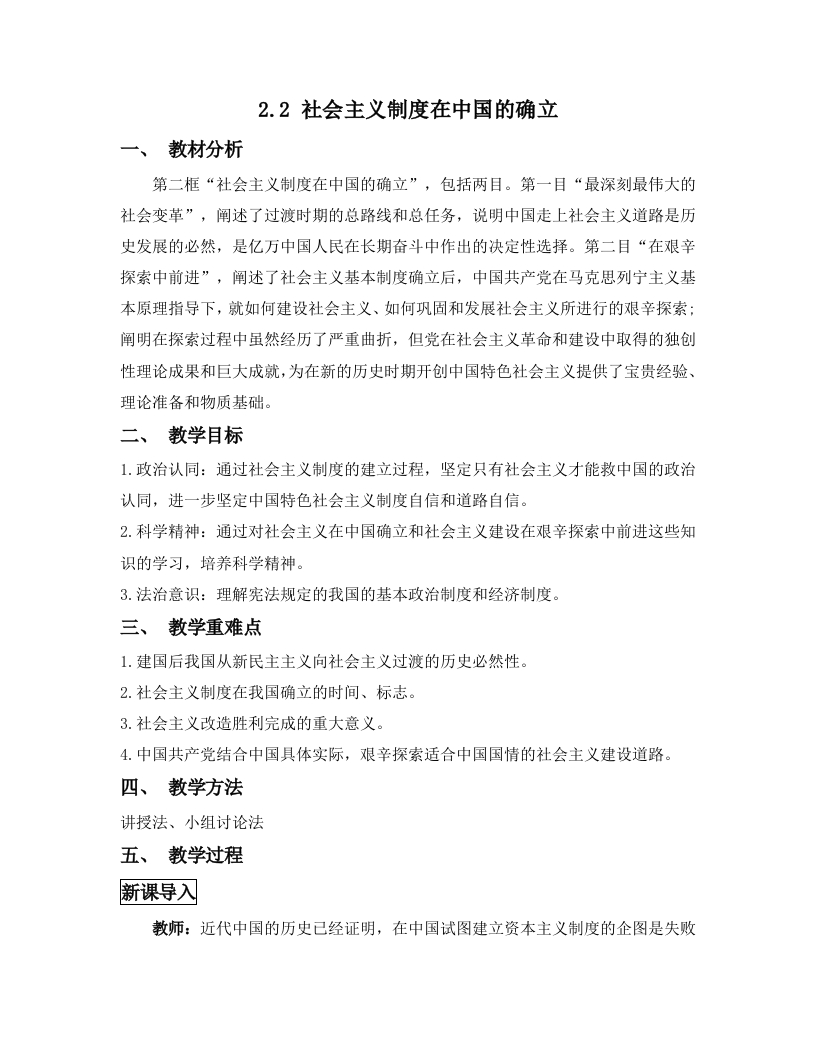 2.2 社会主义制度在中国的确立

一、 教材分析

第二框“社会主义制度在中国的确立”，包括两目。第一目“最深刻最伟大的社会变革”，阐述了过渡时期的总路线和总任务，说明中国走上社会主义道路是历史发展的必然，是亿万中国人民在长期奋斗中作出的决定性选择。第二目“在艰辛探索中前进”，阐述了社会主义基本制度确立后，中国共产党在马克思列宁主义基本原理指导下，就如何建设社会主义、如何巩固和发展社会主义所进行的艰辛探索；阐明在探索过程中虽然经历了严重曲折，但党在社会主义革命和建设中取得的独创性理论成果和巨大成就,为在新的历史时期开创中国特色社会主义提供了宝贵经验、理论准备和物质基础。

二、 教学目标

1.政治认同：通过社会主义制度的建立过程，坚定只有社会主义才能救中国的政治认同，进一步坚定中国特色社会主义制度自信和道路自信。

2.科学精神：通过对社会主义在中国确立和社会主义建设在艰辛探索中前进这些知识的学习，培养科学精神。

3.法治意识：理解宪法规定的我国的基本政治制度和经济制度。

三、 教学重难点

1.建国后我国从新民主主义向社会主义过渡的历史必然性。

2.社会主义制度在我国确立的时间、标志。

3.社会主义改造胜利完成的重大意义。

4.中国共产党结合中国具体实际，艰辛探索适合中国国情的社会主义建设道路。

四、 教学方法

讲授法、小组讨论法

五、 教学过程

新课导入

教师：近代中国的历史已经证明，在中国试图建立资本主义制度的企图是失败